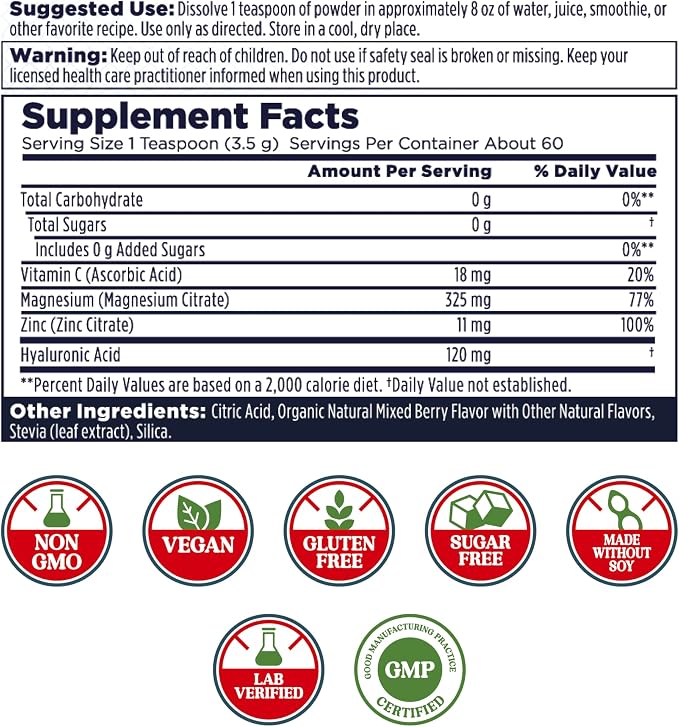 Suggested Use: Dissolve 1 teaspoon of powder in approximately 8 oz of water, juice, smoothie, or other favorite recipe. Use only as directed. Store in a cool, dry place.

Warning: Keep out of reach of children. Do not use if safety seal is broken or missing. Keep your licensed health care practitioner informed when using this product.

Supplement Facts
Serving Size 1 Teaspoon (3.5 g) Servings Per Container About 60

| | Amount Per Serving | % Daily Value |
|---|---|---|
| Total Carbohydrate | 0 g | 0%** |
| Total Sugars | 0 g | † |
| Includes 0 g Added Sugars | | 0%** |
| Vitamin C (Ascorbic Acid) | 18 mg | 20% |
| Magnesium (Magnesium Citrate) | 325 mg | 77% |
| Zinc (Zinc Citrate) | 11 mg | 100% |
| Hyaluronic Acid | 120 mg | † |

**Percent Daily Values are based on a 2,000 calorie diet. †Daily Value not established.

Other Ingredients: Citric Acid, Organic Natural Mixed Berry Flavor with Other Natural Flavors, Stevia (leaf extract), Silica.

NON GMO

VEGAN

GLUTEN FREE

SUGAR FREE

MADE WITHOUT SOY

LAB VERIFIED

GOOD MANUFACTURING PRACTICE
GMP
CERTIFIED